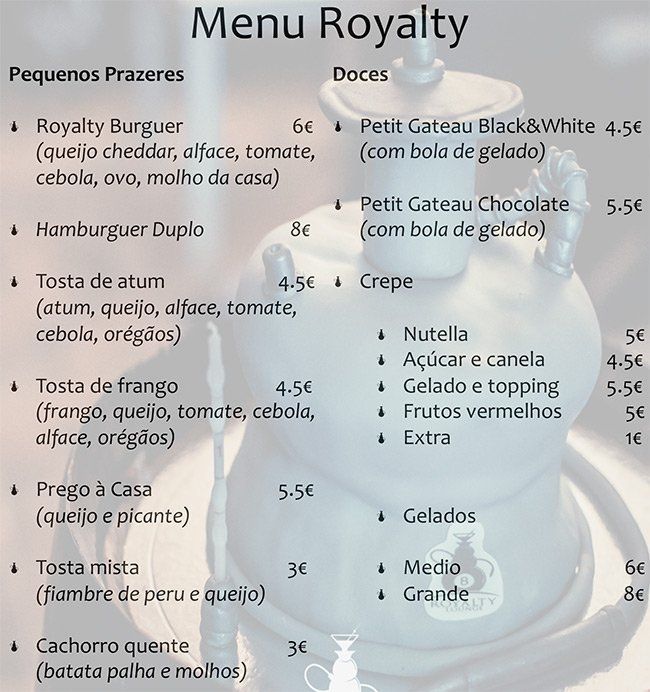 Menu Royalty

Pequenos Prazeres

• Royalty Burguer 6€
(queijo cheddar, alface, tomate, cebola, ovo, molho da casa)

• Hamburguer Duplo 8€

• Tosta de atum 4.5€
(atum, queijo, alface, tomate, cebola, orégãos)

• Tosta de frango 4.5€
(frango, queijo, tomate, cebola, alface, orégãos)

• Prego à Casa 5.5€
(queijo e picante)

• Tosta mista 3€
(fiambre de peru e queijo)

• Cachorro quente 3€
(batata palha e molhos)

Doces

• Petit Gateau Black&White 4.5€
(com bola de gelado)

• Petit Gateau Chocolate 5.5€
(com bola de gelado)

• Crepe

• Nutella 5€
• Açúcar e canela 4.5€
• Gelado e topping 5.5€
• Frutos vermelhos 5€
• Extra 1€

• Gelados

• Medio 6€
• Grande 8€

ROYALTY